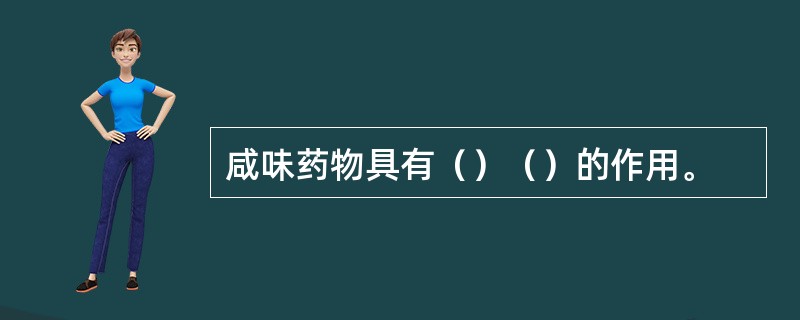 咸味药物具有（）（）的作用。